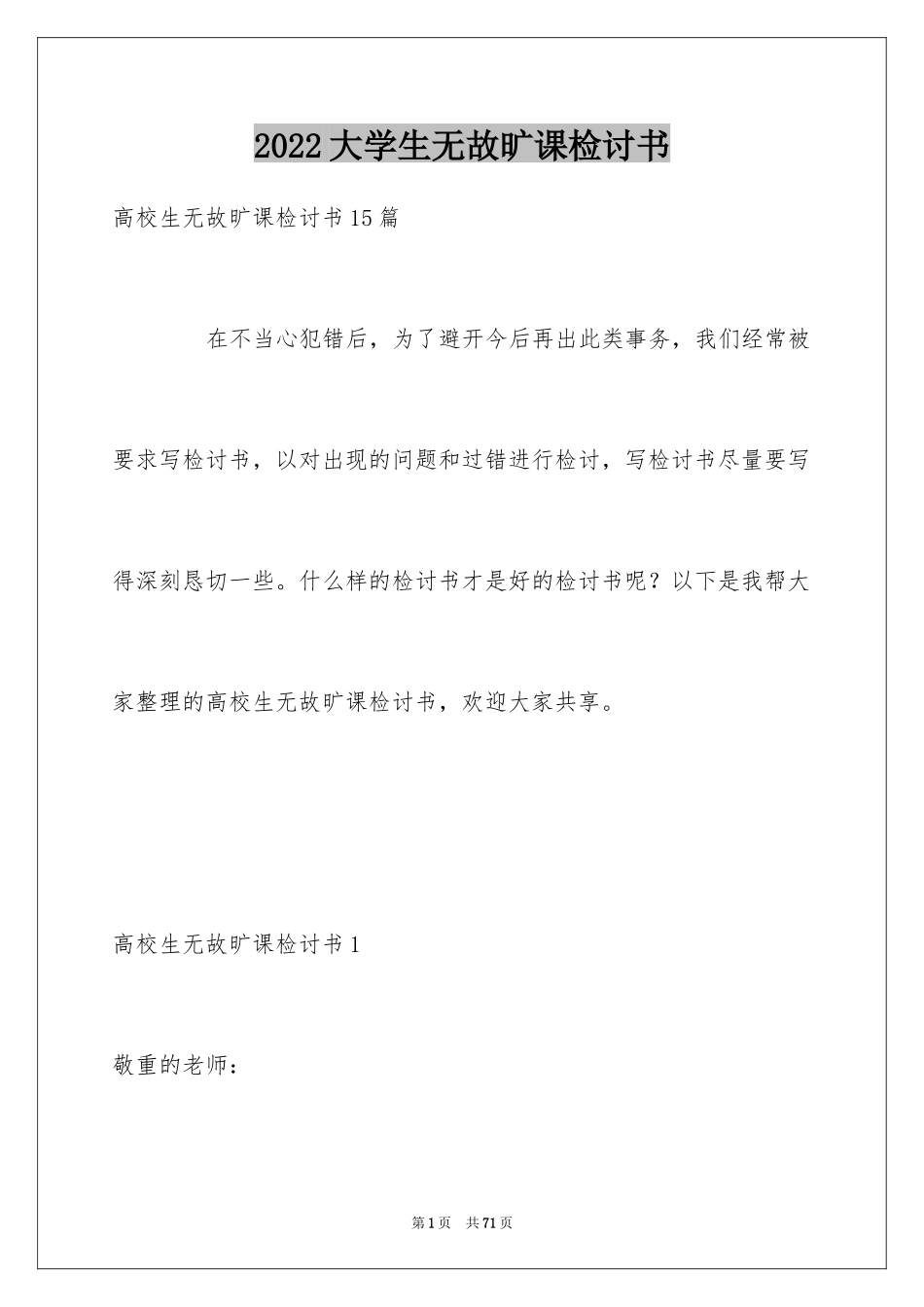 2022大学生无故旷课检讨书

高校生无故旷课检讨书15篇

在不当心犯错后，为了避开今后再出此类事务，我们经常被要求写检讨书，以对出现的问题和过错进行检讨，写检讨书尽量要写得深刻恳切一些。什么样的检讨书才是好的检讨书呢？以下是我帮大家整理的高校生无故旷课检讨书，欢迎大家共享。

高校生无故旷课检讨书1

敬重的老师：

第1页 共71页